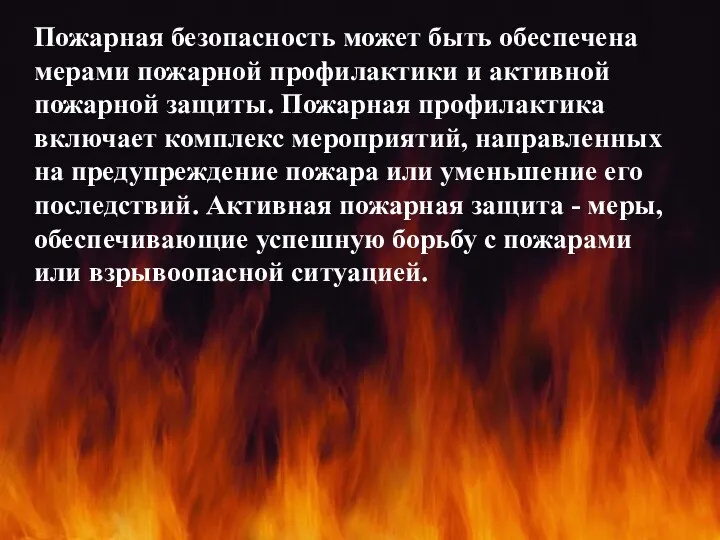 Пожарная безопасность может быть обеспечена мерами пожарной профилактики и активной пожарной защиты. Пожарная профилактика включает комплекс мероприятий, направленных на предупреждение пожара или уменьшение его последствий. Активная пожарная защита - меры, обеспечивающие успешную борьбу с пожарами или взрывоопасной ситуацией.